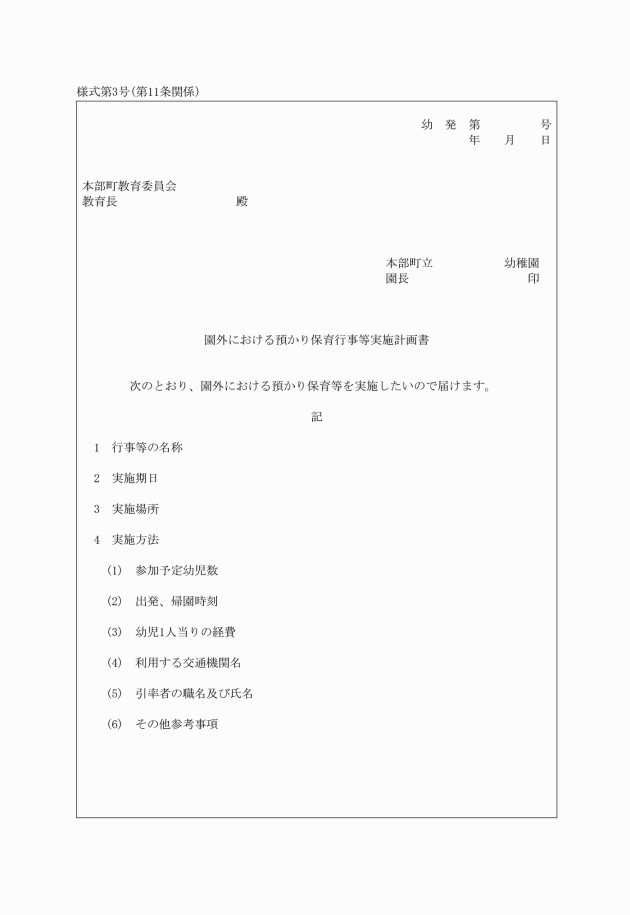 様式第3号(第11条関係)

幼　発　第　　　　号
年　　月　　日

本部町教育委員会
教育長　　　　　　　　殿

本部町立　　　　　幼稚園
園長　　　　　　　　印

園外における預かり保育行事等実施計画書

次のとおり、園外における預かり保育等を実施したいので届けます。

記

1　行事等の名称

2　実施期日

3　実施場所

4　実施方法

(1)　参加予定幼児数

(2)　出発、帰園時刻

(3)　幼児1人当りの経費

(4)　利用する交通機関名

(5)　引率者の職名及び氏名

(6)　その他参考事項